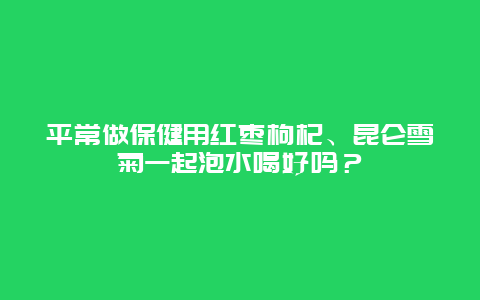 平常做保健用红枣枸杞、昆仑雪菊一起泡水喝好吗？